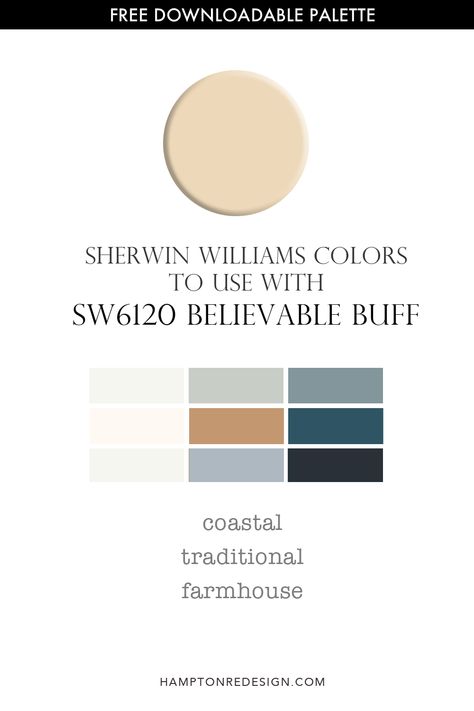 FREE DOWNLOADABLE PALETTE

SHERWIN WILLIAMS COLORS TO USE WITH
SW6120 BELIEVABLE BUFF

coastal
traditional
farmhouse

HAMPTONREDESIGN.COM